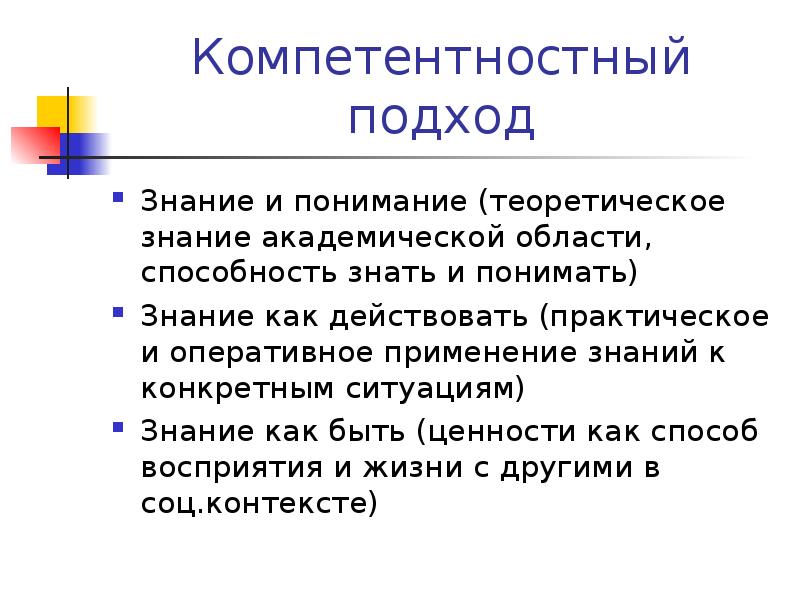 Компетентностный подход

- Знание и понимание (теоретическое знание академической области, способность знать и понимать)
- Знание как действовать (практическое и оперативное применение знаний к конкретным ситуациям)
- Знание как быть (ценности как способ восприятия и жизни с другими в соц.контексте)